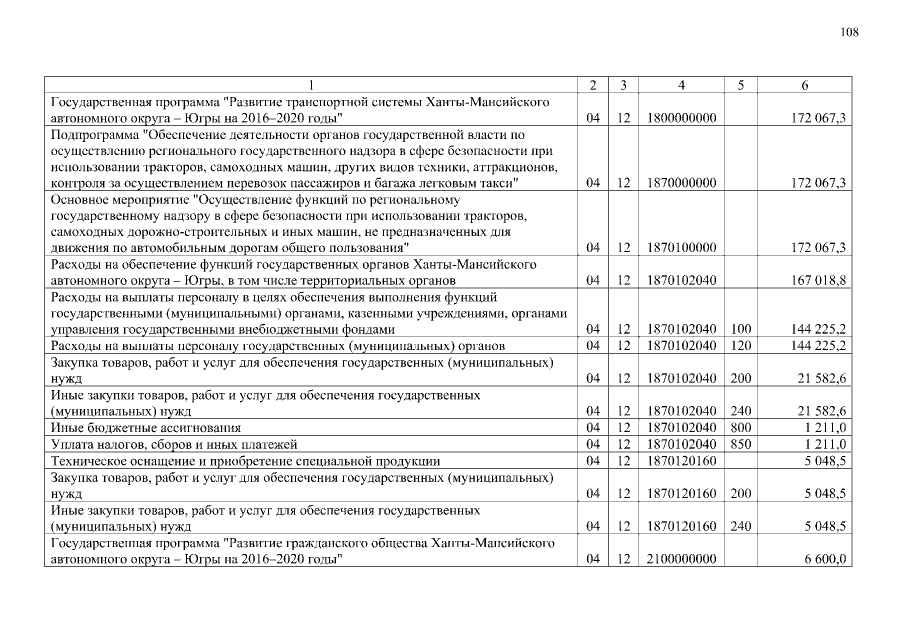 108

| 1 | 2 | 3 | 4 | 5 | 6 |
|---|---|---|---|---|---|
| Государственная программа "Развитие транспортной системы Ханты-Мансийского автономного округа – Югры на 2016–2020 годы" | 04 | 12 | 1800000000 | | 172 067,3 |
| Подпрограмма "Обеспечение деятельности органов государственной власти по осуществлению регионального государственного надзора в сфере безопасности при использовании тракторов, самоходных машин, других видов техники, аттракционов, контроля за осуществлением перевозок пассажиров и багажа легковым такси" | 04 | 12 | 1870000000 | | 172 067,3 |
| Основное мероприятие "Осуществление функций по региональному государственному надзору в сфере безопасности при использовании тракторов, самоходных дорожно-строительных и иных машин, не предназначенных для движения по автомобильным дорогам общего пользования" | 04 | 12 | 1870100000 | | 172 067,3 |
| Расходы на обеспечение функций государственных органов Ханты-Мансийского автономного округа – Югры, в том числе территориальных органов | 04 | 12 | 1870102040 | | 167 018,8 |
| Расходы на выплаты персоналу в целях обеспечения выполнения функций государственными (муниципальными) органами, казенными учреждениями, органами управления государственными внебюджетными фондами | 04 | 12 | 1870102040 | 100 | 144 225,2 |
| Расходы на выплаты персоналу государственных (муниципальных) органов | 04 | 12 | 1870102040 | 120 | 144 225,2 |
| Закупка товаров, работ и услуг для обеспечения государственных (муниципальных) нужд | 04 | 12 | 1870102040 | 200 | 21 582,6 |
| Иные закупки товаров, работ и услуг для обеспечения государственных (муниципальных) нужд | 04 | 12 | 1870102040 | 240 | 21 582,6 |
| Иные бюджетные ассигнования | 04 | 12 | 1870102040 | 800 | 1 211,0 |
| Уплата налогов, сборов и иных платежей | 04 | 12 | 1870102040 | 850 | 1 211,0 |
| Техническое оснащение и приобретение специальной продукции | 04 | 12 | 1870120160 | | 5 048,5 |
| Закупка товаров, работ и услуг для обеспечения государственных (муниципальных) нужд | 04 | 12 | 1870120160 | 200 | 5 048,5 |
| Иные закупки товаров, работ и услуг для обеспечения государственных (муниципальных) нужд | 04 | 12 | 1870120160 | 240 | 5 048,5 |
| Государственная программа "Развитие гражданского общества Ханты-Мансийского автономного округа – Югры на 2016–2020 годы" | 04 | 12 | 2100000000 | | 6 600,0 |